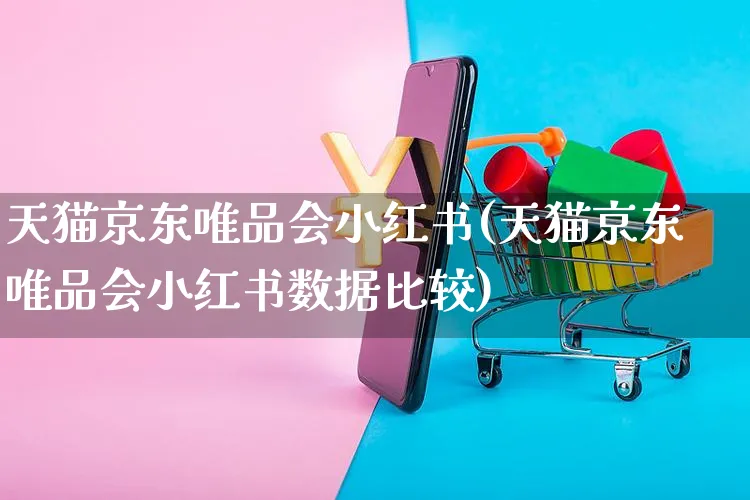 天猫京东唯品会小红书(天猫京东唯品会小红书数据比较)